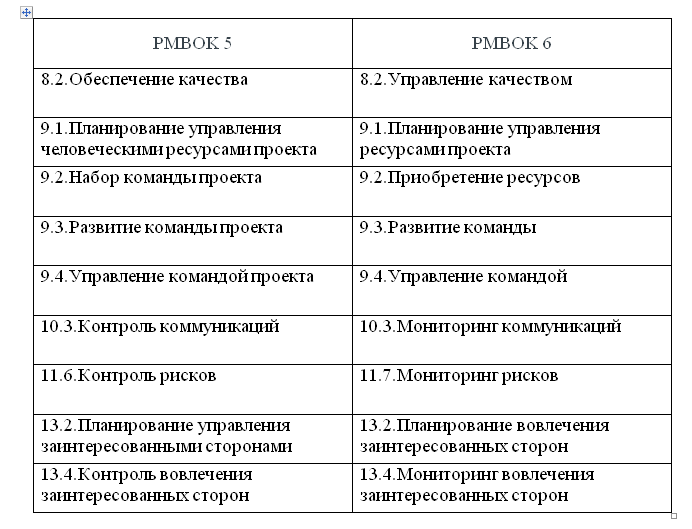 | PMBOK 5 | PMBOK 6 |
|---|---|
| 8.2.Обеспечение качества | 8.2.Управление качеством |
| 9.1.Планирование управления человеческими ресурсами проекта | 9.1.Планирование управления ресурсами проекта |
| 9.2.Набор команды проекта | 9.2.Приобретение ресурсов |
| 9.3.Развитие команды проекта | 9.3.Развитие команды |
| 9.4.Управление командой проекта | 9.4.Управление командой |
| 10.3.Контроль коммуникаций | 10.3.Мониторинг коммуникаций |
| 11.6.Контроль рисков | 11.7.Мониторинг рисков |
| 13.2.Планирование управления заинтересованными сторонами | 13.2.Планирование вовлечения заинтересованных сторон |
| 13.4.Контроль вовлечения заинтересованных сторон | 13.4.Мониторинг вовлечения заинтересованных сторон |